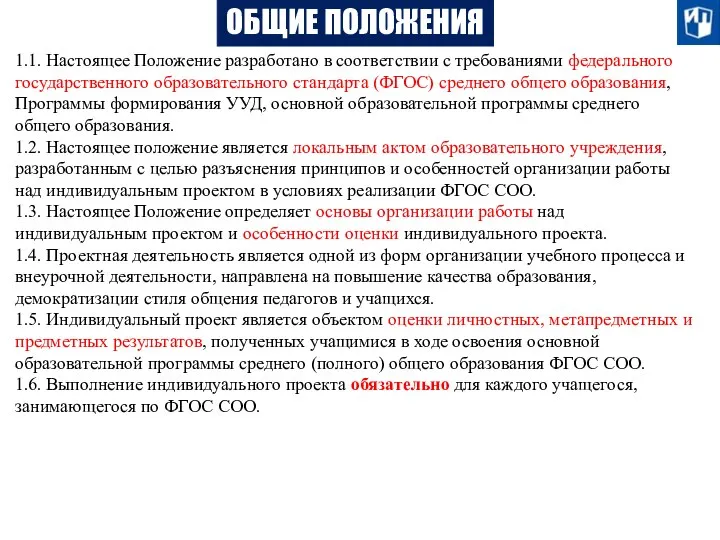 ОБЩИЕ ПОЛОЖЕНИЯ

1.1. Настоящее Положение разработано в соответствии с требованиями федерального государственного образовательного стандарта (ФГОС) среднего общего образования, Программы формирования УУД, основной образовательной программы среднего общего образования.
1.2. Настоящее положение является локальным актом образовательного учреждения, разработанным с целью разъяснения принципов и особенностей организации работы над индивидуальным проектом в условиях реализации ФГОС СОО.
1.3. Настоящее Положение определяет основы организации работы над индивидуальным проектом и особенности оценки индивидуального проекта.
1.4. Проектная деятельность является одной из форм организации учебного процесса и внеурочной деятельности, направлена на повышение качества образования, демократизации стиля общения педагогов и учащихся.
1.5. Индивидуальный проект является объектом оценки личностных, метапредметных и предметных результатов, полученных учащимися в ходе освоения основной образовательной программы среднего (полного) общего образования ФГОС СОО.
1.6. Выполнение индивидуального проекта обязательно для каждого учащегося, занимающегося по ФГОС СОО.